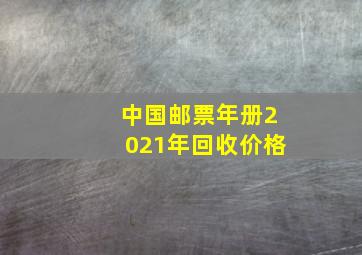 中国邮票年册2021年回收价格